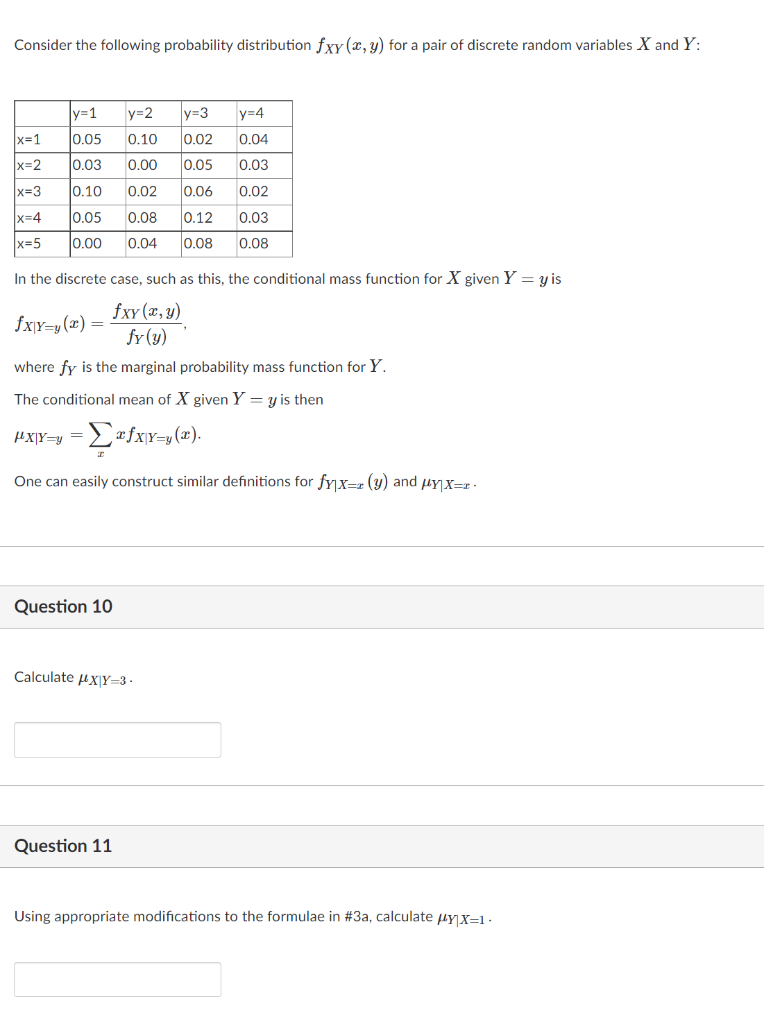 Consider the following probability distribution $f_{XY}(x, y)$ for a pair of discrete random variables $X$ and $Y$:

| | y=1 | y=2 | y=3 | y=4 |
|---|---|---|---|---|
| x=1 | 0.05 | 0.10 | 0.02 | 0.04 |
| x=2 | 0.03 | 0.00 | 0.05 | 0.03 |
| x=3 | 0.10 | 0.02 | 0.06 | 0.02 |
| x=4 | 0.05 | 0.08 | 0.12 | 0.03 |
| x=5 | 0.00 | 0.04 | 0.08 | 0.08 |

In the discrete case, such as this, the conditional mass function for $X$ given $Y = y$ is

$f_{X|Y=y}(x) = \frac{f_{XY}(x, y)}{f_Y(y)}$,

where $f_Y$ is the marginal probability mass function for $Y$.

The conditional mean of $X$ given $Y = y$ is then

$\mu_{X|Y=y} = \sum_x x f_{X|Y=y}(x)$.

One can easily construct similar definitions for $f_{Y|X=x}(y)$ and $\mu_{Y|X=x}$.

Question 10

Calculate $\mu_{X|Y=3}$.

Question 11

Using appropriate modifications to the formulae in #3a, calculate $\mu_{Y|X=1}$.